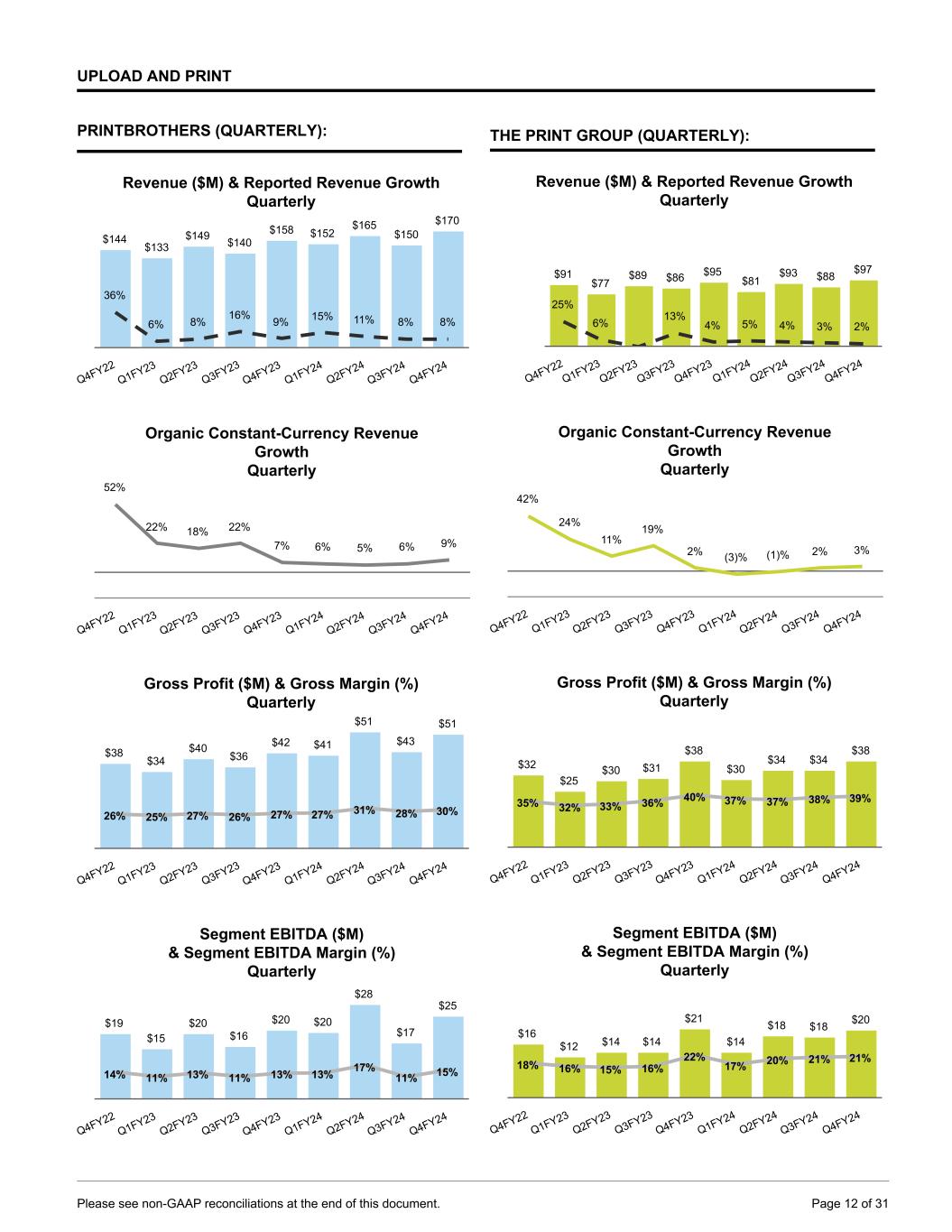 UPLOAD AND PRINT

PRINTBROTHERS (QUARTERLY):

Revenue ($M) & Reported Revenue Growth Quarterly

$144 $133 $149 $140 $158 $152 $165 $150 $170

36% 6% 8% 16% 9% 15% 11% 8% 8%

Q4FY22 Q1FY23 Q2FY23 Q3FY23 Q4FY23 Q1FY24 Q2FY24 Q3FY24 Q4FY24

Organic Constant-Currency Revenue Growth Quarterly

52% 22% 18% 22% 7% 6% 5% 6% 9%

Q4FY22 Q1FY23 Q2FY23 Q3FY23 Q4FY23 Q1FY24 Q2FY24 Q3FY24 Q4FY24

Gross Profit ($M) & Gross Margin (%) Quarterly

$38 $34 $40 $36 $42 $41 $51 $43 $51

26% 25% 27% 26% 27% 27% 31% 28% 30%

Q4FY22 Q1FY23 Q2FY23 Q3FY23 Q4FY23 Q1FY24 Q2FY24 Q3FY24 Q4FY24

Segment EBITDA ($M) & Segment EBITDA Margin (%) Quarterly

$19 $15 $20 $16 $20 $20 $28 $17 $25

14% 11% 13% 11% 13% 13% 17% 11% 15%

Q4FY22 Q1FY23 Q2FY23 Q3FY23 Q4FY23 Q1FY24 Q2FY24 Q3FY24 Q4FY24

THE PRINT GROUP (QUARTERLY):

Revenue ($M) & Reported Revenue Growth Quarterly

$91 $77 $89 $86 $95 $81 $93 $88 $97

25% 6% 13% 4% 5% 4% 3% 2%

Q4FY22 Q1FY23 Q2FY23 Q3FY23 Q4FY23 Q1FY24 Q2FY24 Q3FY24 Q4FY24

Organic Constant-Currency Revenue Growth Quarterly

42% 24% 11% 19% 2% (3)% (1)% 2% 3%

Q4FY22 Q1FY23 Q2FY23 Q3FY23 Q4FY23 Q1FY24 Q2FY24 Q3FY24 Q4FY24

Gross Profit ($M) & Gross Margin (%) Quarterly

$32 $25 $30 $31 $38 $30 $34 $34 $38

35% 32% 33% 36% 40% 37% 37% 38% 39%

Q4FY22 Q1FY23 Q2FY23 Q3FY23 Q4FY23 Q1FY24 Q2FY24 Q3FY24 Q4FY24

Segment EBITDA ($M) & Segment EBITDA Margin (%) Quarterly

$16 $12 $14 $14 $21 $14 $18 $18 $20

18% 16% 15% 16% 22% 17% 20% 21% 21%

Q4FY22 Q1FY23 Q2FY23 Q3FY23 Q4FY23 Q1FY24 Q2FY24 Q3FY24 Q4FY24

Please see non-GAAP reconciliations at the end of this document.

Page 12 of 31